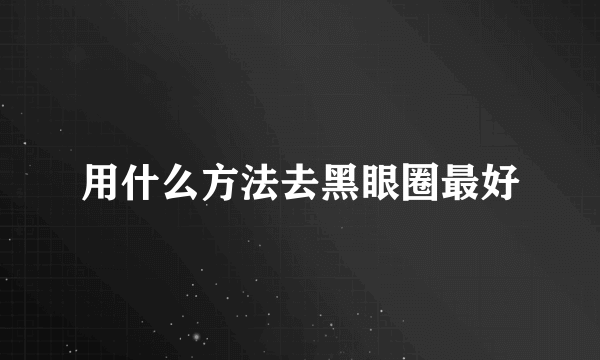 用什么方法去黑眼圈最好